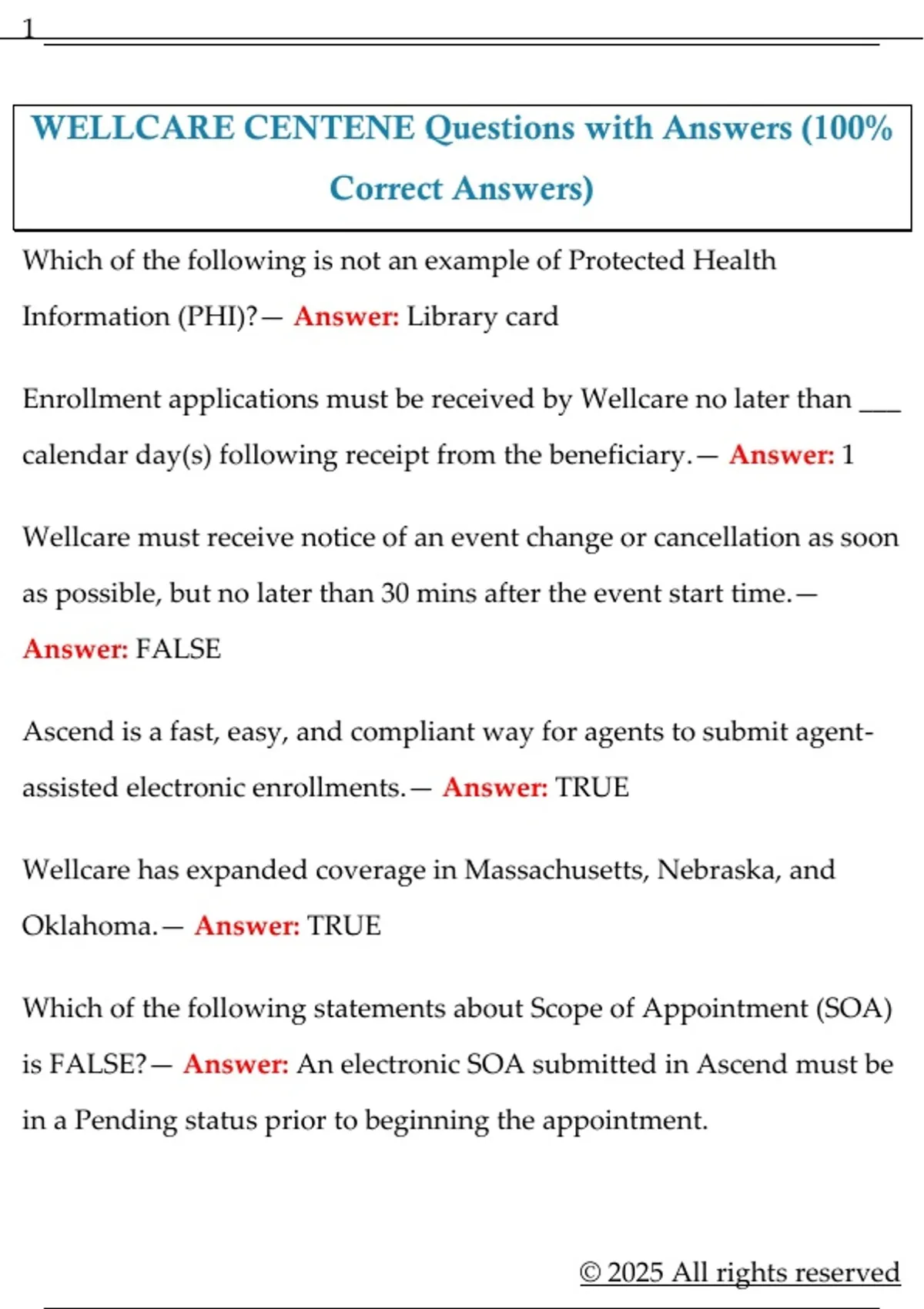 1

WELLCARE CENTENE Questions with Answers (100% Correct Answers)

Which of the following is not an example of Protected Health Information (PHI)?— Answer: Library card

Enrollment applications must be received by Wellcare no later than ___ calendar day(s) following receipt from the beneficiary.— Answer: 1

Wellcare must receive notice of an event change or cancellation as soon as possible, but no later than 30 mins after the event start time.— Answer: FALSE

Ascend is a fast, easy, and compliant way for agents to submit agent-assisted electronic enrollments.— Answer: TRUE

Wellcare has expanded coverage in Massachusetts, Nebraska, and Oklahoma.— Answer: TRUE

Which of the following statements about Scope of Appointment (SOA) is FALSE?— Answer: An electronic SOA submitted in Ascend must be in a Pending status prior to beginning the appointment.

© 2025 All rights reserved